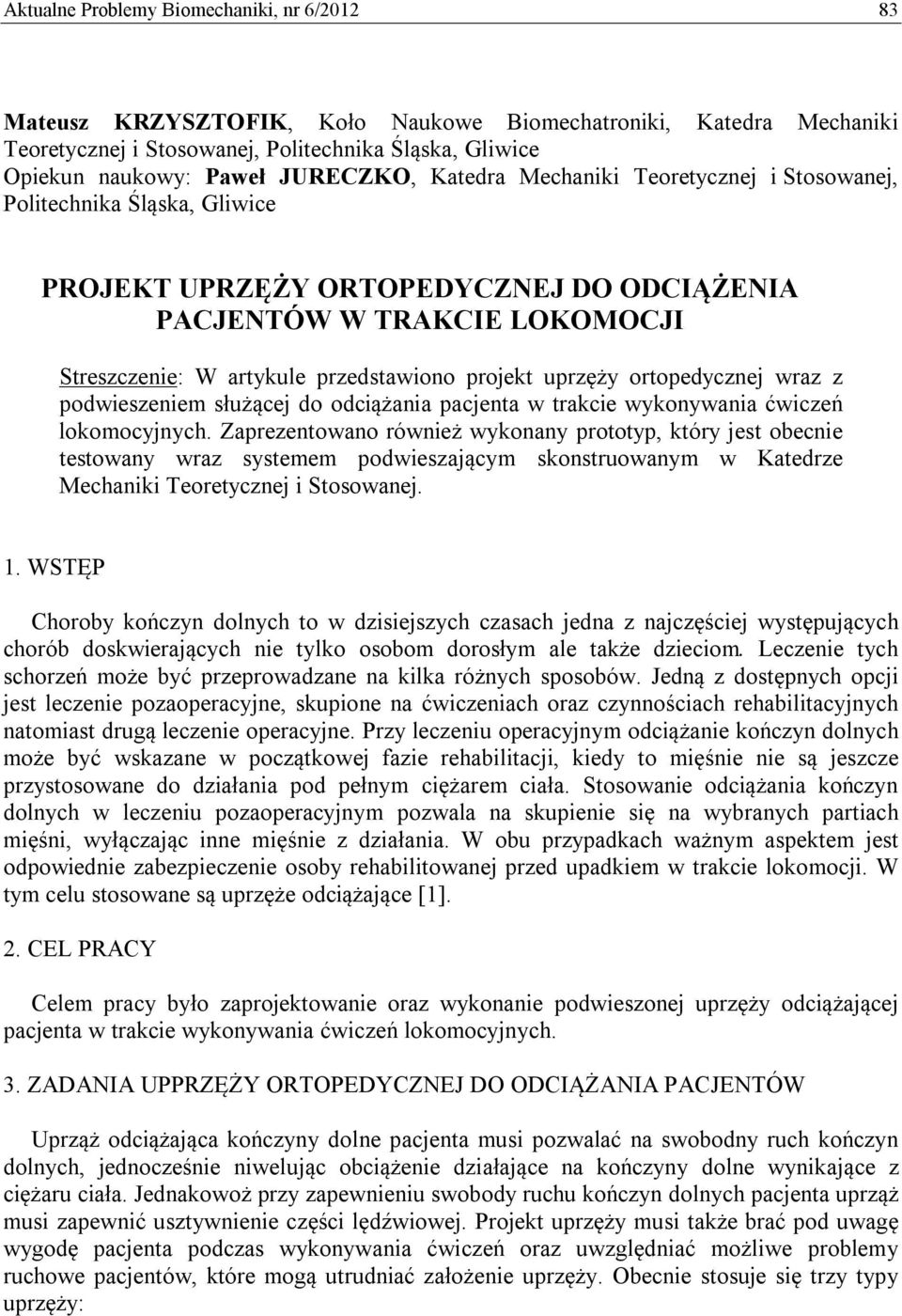 Aktualne Problemy Biomechaniki, nr 6/2012 83

Mateusz KRZYSZTOFIK, Koło Naukowe Biomechatroniki, Katedra Mechaniki Teoretycznej i Stosowanej, Politechnika Śląska, Gliwice
Opiekun naukowy: Paweł JURECZKO, Katedra Mechaniki Teoretycznej i Stosowanej, Politechnika Śląska, Gliwice

PROJEKT UPRZĘŻY ORTOPEDYCZNEJ DO ODCIĄŻENIA PACJENTÓW W TRAKCIE LOKOMOCJI

Streszczenie: W artykule przedstawiono projekt uprzęży ortopedycznej wraz z podwieszeniem służącej do odciążania pacjenta w trakcie wykonywania ćwiczeń lokomocyjnych. Zaprezentowano również wykonany prototyp, który jest obecnie testowany wraz systemem podwieszającym skonstruowanym w Katedrze Mechaniki Teoretycznej i Stosowanej.

1. WSTĘP

Choroby kończyn dolnych to w dzisiejszych czasach jedna z najczęściej występujących chorób doskwierających nie tylko osobom dorosłym ale także dzieciom. Leczenie tych schorzeń może być przeprowadzane na kilka różnych sposobów. Jedną z dostępnych opcji jest leczenie pozaoperacyjne, skupione na ćwiczeniach oraz czynnościach rehabilitacyjnych natomiast drugą leczenie operacyjne. Przy leczeniu operacyjnym odciążanie kończyn dolnych może być wskazane w początkowej fazie rehabilitacji, kiedy to mięśnie nie są jeszcze przystosowane do działania pod pełnym ciężarem ciała. Stosowanie odciążania kończyn dolnych w leczeniu pozaoperacyjnym pozwala na skupienie się na wybranych partiach mięśni, wyłączając inne mięśnie z działania. W obu przypadkach ważnym aspektem jest odpowiednie zabezpieczenie osoby rehabilitowanej przed upadkiem w trakcie lokomocji. W tym celu stosowane są uprzęże odciążające [1].

2. CEL PRACY

Celem pracy było zaprojektowanie oraz wykonanie podwieszonej uprzęży odciążającej pacjenta w trakcie wykonywania ćwiczeń lokomocyjnych.

3. ZADANIA UPPRZĘŻY ORTOPEDYCZNEJ DO ODCIĄŻANIA PACJENTÓW

Uprząż odciążająca kończyny dolne pacjenta musi pozwalać na swobodny ruch kończyn dolnych, jednocześnie niwelując obciążenie działające na kończyny dolne wynikające z ciężaru ciała. Jednakowoż przy zapewnieniu swobody ruchu kończyn dolnych pacjenta uprząż musi zapewnić usztywnienie części lędźwiowej. Projekt uprzęży musi także brać pod uwagę wygodę pacjenta podczas wykonywania ćwiczeń oraz uwzględniać możliwe problemy ruchowe pacjentów, które mogą utrudniać założenie uprzęży. Obecnie stosuje się trzy typy uprzęży: